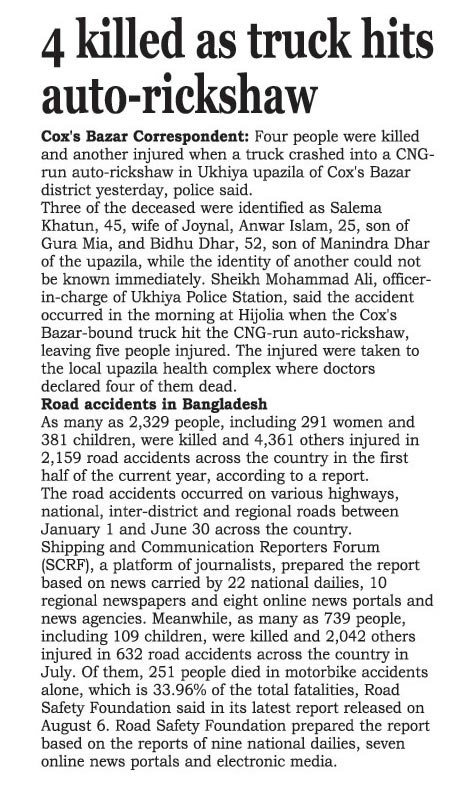 4 killed as truck hits auto-rickshaw

Cox's Bazar Correspondent: Four people were killed and another injured when a truck crashed into a CNG-run auto-rickshaw in Ukhiya upazila of Cox's Bazar district yesterday, police said.

Three of the deceased were identified as Salema Khatun, 45, wife of Joynal, Anwar Islam, 25, son of Gura Mia, and Bidhu Dhar, 52, son of Manindra Dhar of the upazila, while the identity of another could not be known immediately. Sheikh Mohammad Ali, officer-in-charge of Ukhiya Police Station, said the accident occurred in the morning at Hijolia when the Cox's Bazar-bound truck hit the CNG-run auto-rickshaw, leaving five people injured. The injured were taken to the local upazila health complex where doctors declared four of them dead.

Road accidents in Bangladesh

As many as 2,329 people, including 291 women and 381 children, were killed and 4,361 others injured in 2,159 road accidents across the country in the first half of the current year, according to a report.

The road accidents occurred on various highways, national, inter-district and regional roads between January 1 and June 30 across the country.

Shipping and Communication Reporters Forum (SCRF), a platform of journalists, prepared the report based on news carried by 22 national dailies, 10 regional newspapers and eight online news portals and news agencies. Meanwhile, as many as 739 people, including 109 children, were killed and 2,042 others injured in 632 road accidents across the country in July. Of them, 251 people died in motorbike accidents alone, which is 33.96% of the total fatalities, Road Safety Foundation said in its latest report released on August 6. Road Safety Foundation prepared the report based on the reports of nine national dailies, seven online news portals and electronic media.